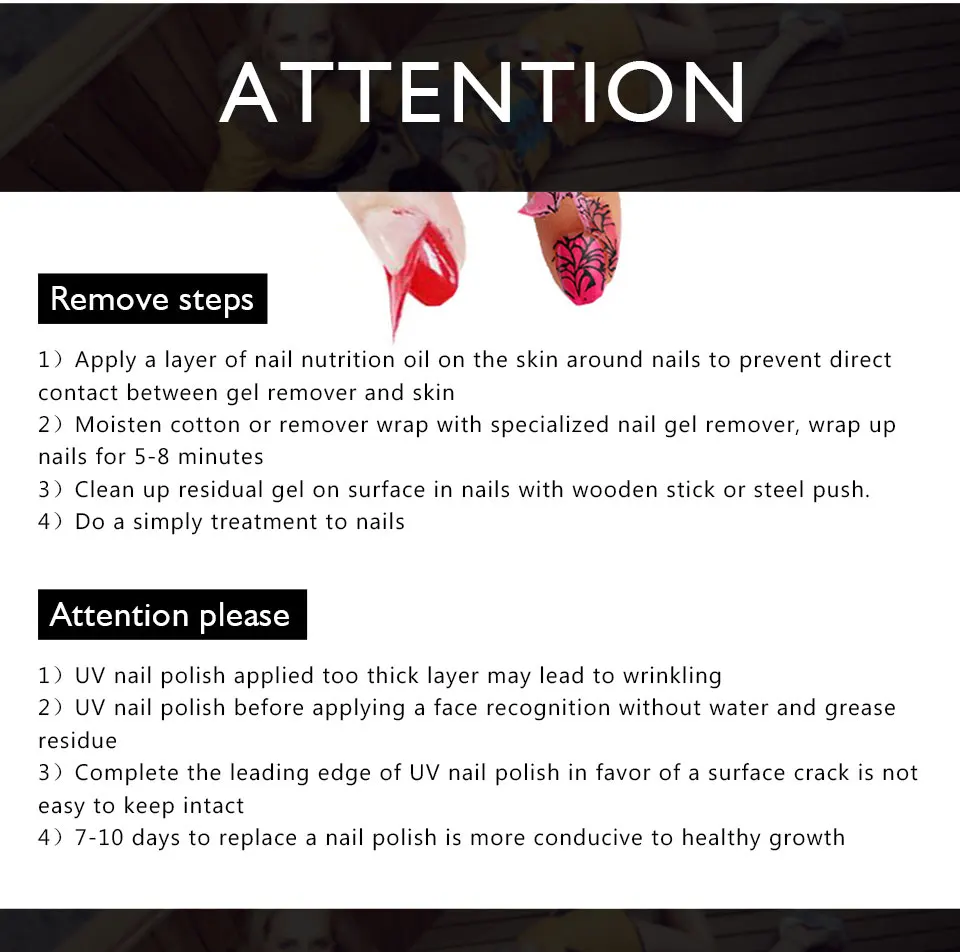 ATTENTION

Remove steps

1）Apply a layer of nail nutrition oil on the skin around nails to prevent direct contact between gel remover and skin
2）Moisten cotton or remover wrap with specialized nail gel remover, wrap up nails for 5-8 minutes
3）Clean up residual gel on surface in nails with wooden stick or steel push.
4）Do a simply treatment to nails

Attention please

1）UV nail polish applied too thick layer may lead to wrinkling
2）UV nail polish before applying a face recognition without water and grease residue
3）Complete the leading edge of UV nail polish in favor of a surface crack is not easy to keep intact
4）7-10 days to replace a nail polish is more conducive to healthy growth